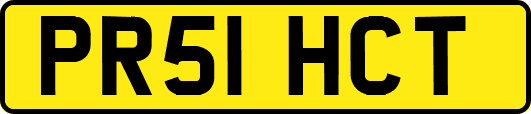 PR51 HCT